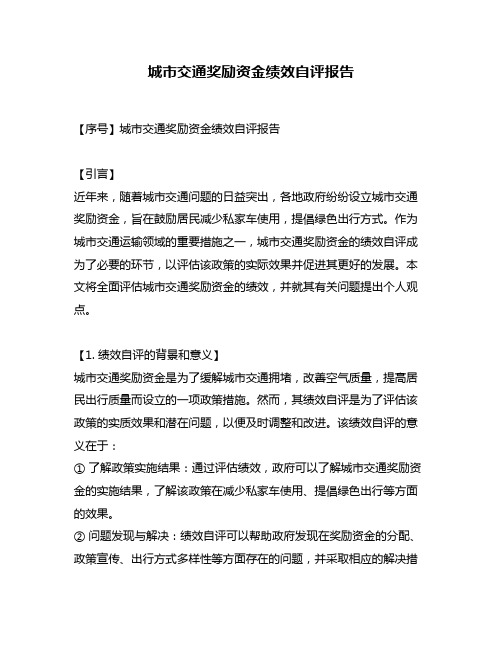 城市交通奖励资金绩效自评报告

【序号】城市交通奖励资金绩效自评报告

【引言】
近年来，随着城市交通问题的日益突出，各地政府纷纷设立城市交通奖励资金，旨在鼓励居民减少私家车使用，提倡绿色出行方式。作为城市交通运输领域的重要措施之一，城市交通奖励资金的绩效自评成为了必要的环节，以评估该政策的实际效果并促进其更好的发展。本文将全面评估城市交通奖励资金的绩效，并就其有关问题提出个人观点。

【1. 绩效自评的背景和意义】
城市交通奖励资金是为了缓解城市交通拥堵，改善空气质量，提高居民出行质量而设立的一项政策措施。然而，其绩效自评是为了评估该政策的实质效果和潜在问题，以便及时调整和改进。该绩效自评的意义在于：
① 了解政策实施结果：通过评估绩效，政府可以了解城市交通奖励资金的实施结果，了解该政策在减少私家车使用、提倡绿色出行等方面的效果。
② 问题发现与解决：绩效自评可以帮助政府发现在奖励资金的分配、政策宣传、出行方式多样性等方面存在的问题，并采取相应的解决措